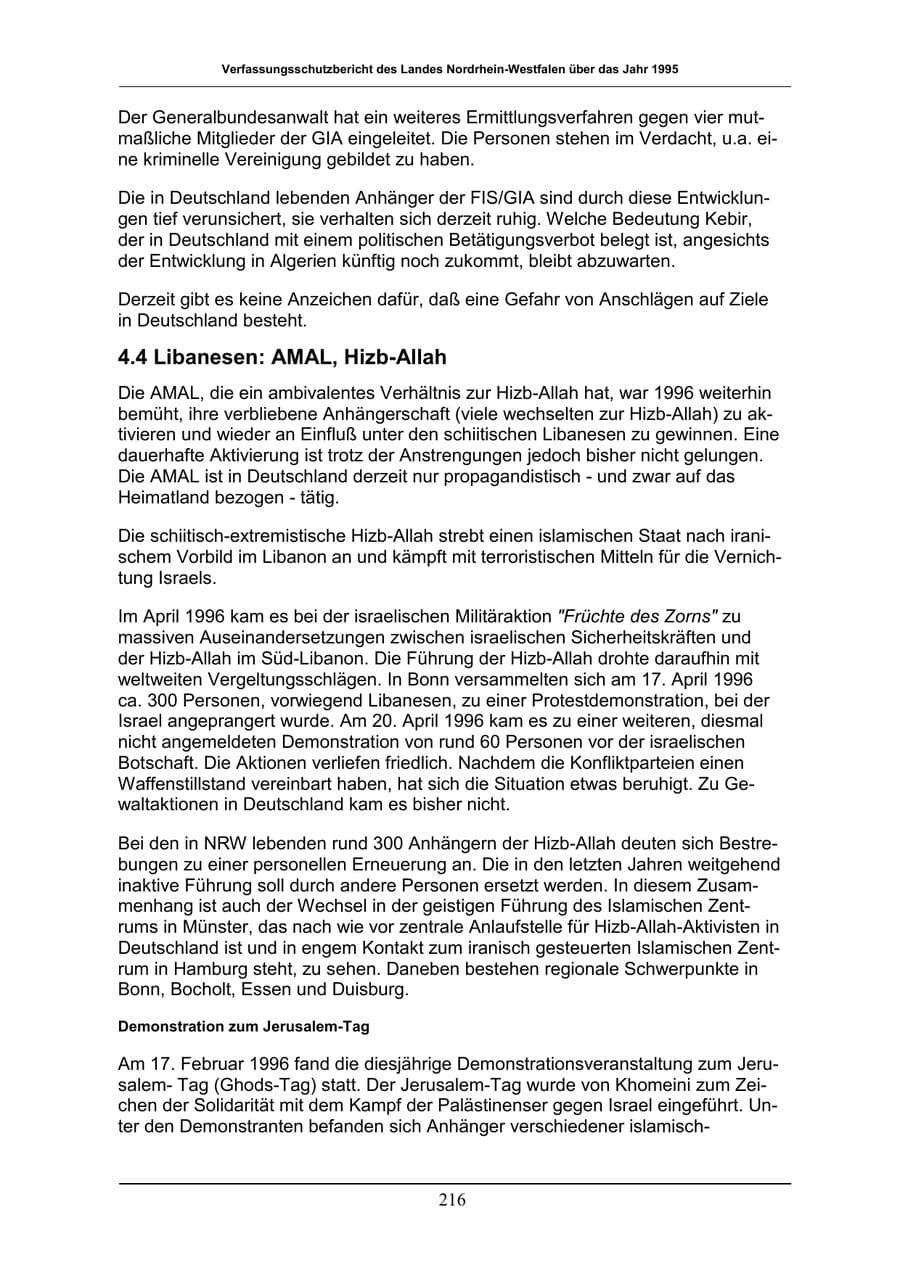 Verfassungsschutzbericht des Landes Nordrhein-Westfalen über das Jahr 1995

Der Generalbundesanwalt hat ein weiteres Ermittlungsverfahren gegen vier mutmaßliche Mitglieder der GIA eingeleitet. Die Personen stehen im Verdacht, u.a. eine kriminelle Vereinigung gebildet zu haben.

Die in Deutschland lebenden Anhänger der FIS/GIA sind durch diese Entwicklungen tief verunsichert, sie verhalten sich derzeit ruhig. Welche Bedeutung Kebir, der in Deutschland mit einem politischen Betätigungsverbot belegt ist, angesichts der Entwicklung in Algerien künftig noch zukommt, bleibt abzuwarten.

Derzeit gibt es keine Anzeichen dafür, daß eine Gefahr von Anschlägen auf Ziele in Deutschland besteht.

4.4 Libanesen: AMAL, Hizb-Allah

Die AMAL, die ein ambivalentes Verhältnis zur Hizb-Allah hat, war 1996 weiterhin bemüht, ihre verbliebene Anhängerschaft (viele wechselten zur Hizb-Allah) zu aktivieren und wieder an Einfluß unter den schiitischen Libanesen zu gewinnen. Eine dauerhafte Aktivierung ist trotz der Anstrengungen jedoch bisher nicht gelungen. Die AMAL ist in Deutschland derzeit nur propagandistisch - und zwar auf das Heimatland bezogen - tätig.

Die schiitisch-extremistische Hizb-Allah strebt einen islamischen Staat nach iranischem Vorbild im Libanon an und kämpft mit terroristischen Mitteln für die Vernichtung Israels.

Im April 1996 kam es bei der israelischen Militäraktion "Früchte des Zorns" zu massiven Auseinandersetzungen zwischen israelischen Sicherheitskräften und der Hizb-Allah im Süd-Libanon. Die Führung der Hizb-Allah drohte daraufhin mit weltweiten Vergeltungsschlägen. In Bonn versammelten sich am 17. April 1996 ca. 300 Personen, vorwiegend Libanesen, zu einer Protestdemonstration, bei der Israel angeprangert wurde. Am 20. April 1996 kam es zu einer weiteren, diesmal nicht angemeldeten Demonstration von rund 60 Personen vor der israelischen Botschaft. Die Aktionen verliefen friedlich. Nachdem die Konfliktparteien einen Waffenstillstand vereinbart haben, hat sich die Situation etwas beruhigt. Zu Gewaltaktionen in Deutschland kam es bisher nicht.

Bei den in NRW lebenden rund 300 Anhängern der Hizb-Allah deuten sich Bestrebungen zu einer personellen Erneuerung an. Die in den letzten Jahren weitgehend inaktive Führung soll durch andere Personen ersetzt werden. In diesem Zusammenhang ist auch der Wechsel in der geistigen Führung des Islamischen Zentrums in Münster, das nach wie vor zentrale Anlaufstelle für Hizb-Allah-Aktivisten in Deutschland ist und in engem Kontakt zum iranisch gesteuerten Islamischen Zentrum in Hamburg steht, zu sehen. Daneben bestehen regionale Schwerpunkte in Bonn, Bocholt, Essen und Duisburg.

Demonstration zum Jerusalem-Tag

Am 17. Februar 1996 fand die diesjährige Demonstrationsveranstaltung zum Jerusalem- Tag (Ghods-Tag) statt. Der Jerusalem-Tag wurde von Khomeini zum Zeichen der Solidarität mit dem Kampf der Palästinenser gegen Israel eingeführt. Unter den Demonstranten befanden sich Anhänger verschiedener islamisch-

216